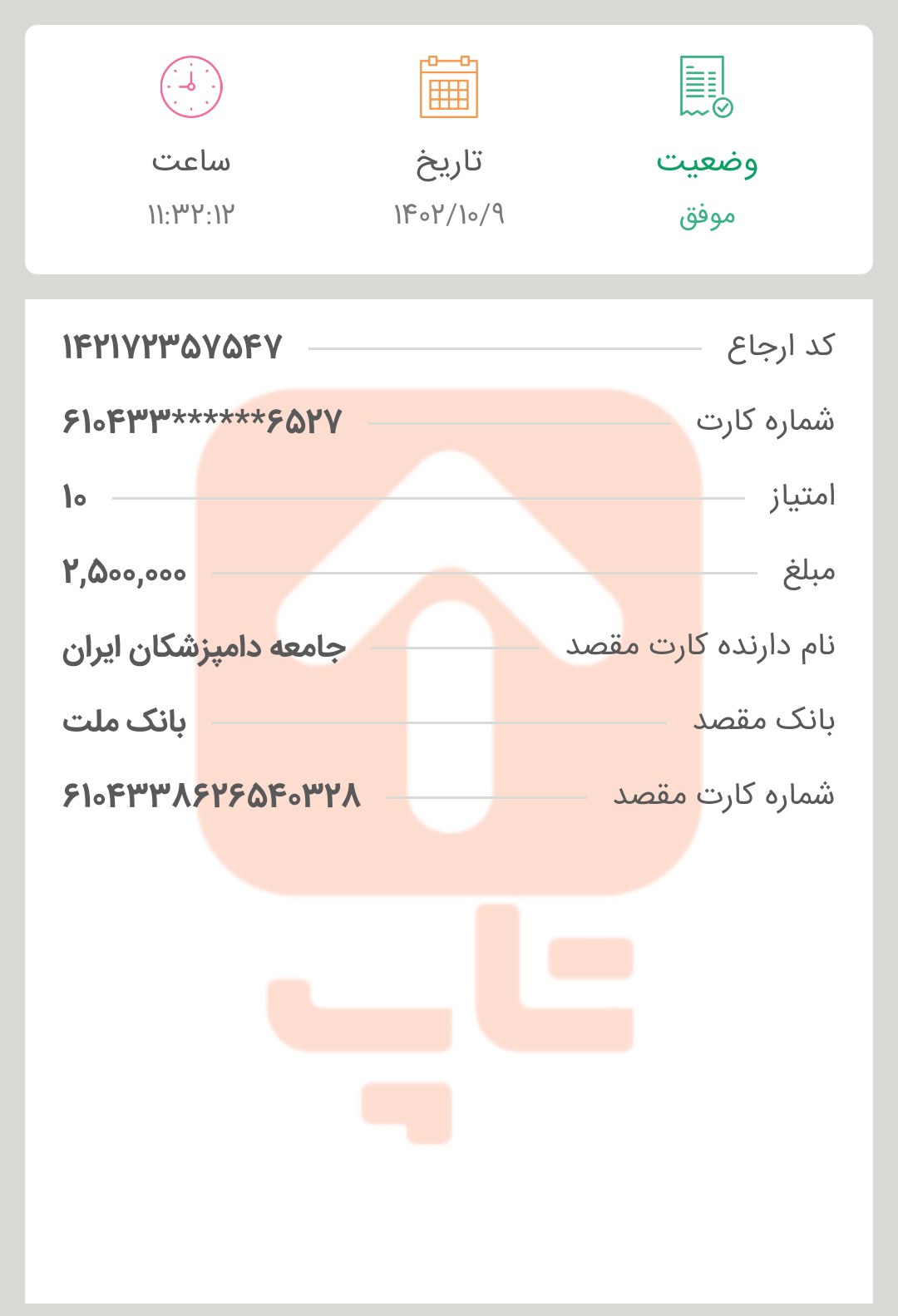 وضعیت
موفق

تاریخ
۱۴۰۲/۱۰/۹

ساعت
۱۱:۳۲:۱۲

کد ارجاع ۱۴۲۱۷۲۳۵۷۵۴۷
شماره کارت ۶۱۰۴۳۳******۶۵۲۷
امتیاز ۱۰
مبلغ ۲,۵۰۰,۰۰۰
نام دارنده کارت مقصد جامعه دامپزشکان ایران
بانک مقصد بانک ملت
شماره کارت مقصد ۶۱۰۴۳۳۸۶۲۶۵۴۰۳۲۸

تاپ